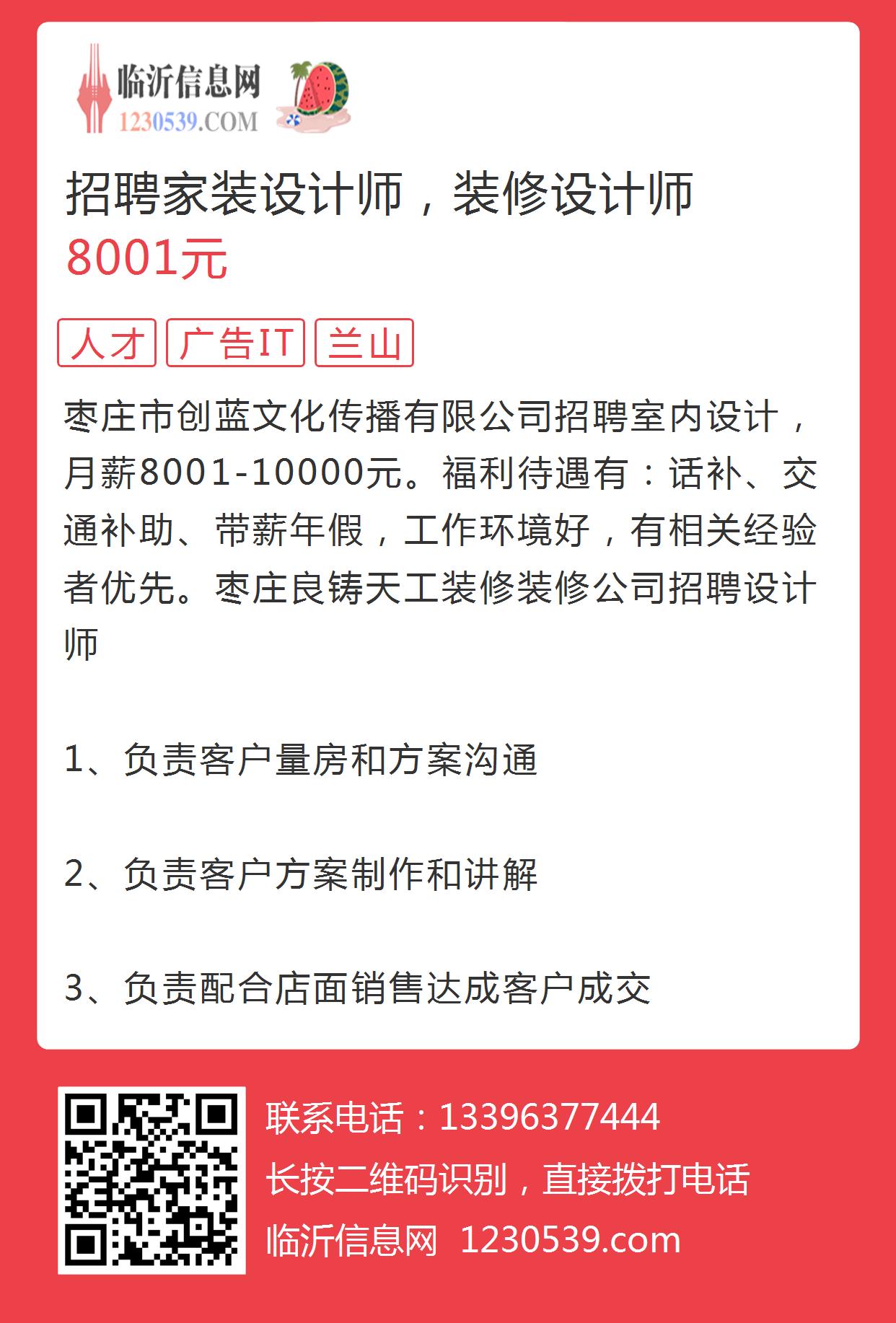 临沂信息网
1230539.COM

招聘家装设计师，装修设计师
8001元

人才 广告IT 兰山

枣庄市创蓝文化传播有限公司招聘室内设计，月薪8001-10000元。福利待遇有：话补、交通补助、带薪年假，工作环境好，有相关经验者优先。枣庄良铸天工装修装修公司招聘设计师

1、负责客户量房和方案沟通

2、负责客户方案制作和讲解

3、负责配合店面销售达成客户成交

联系电话：13396377444
长按二维码识别，直接拨打电话
临沂信息网 1230539.com